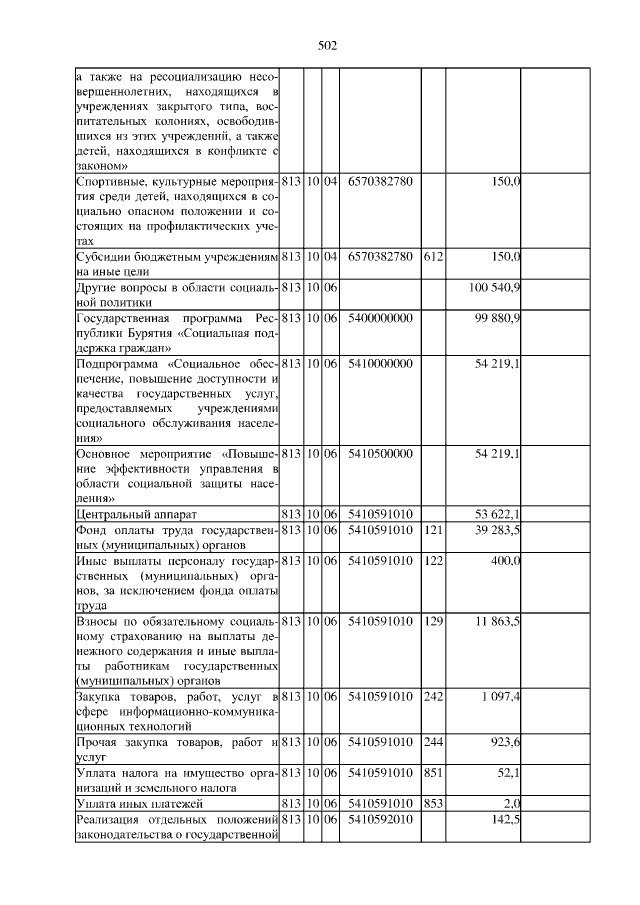 502

| | | | | | | | |
|---|---|---|---|---|---|---|---|
| а также на ресоциализацию несовершеннолетних, находящихся в учреждениях закрытого типа, воспитательных колониях, освободившихся из этих учреждений, а также детей, находящихся в конфликте с законом» | | | | | | | |
| Спортивные, культурные мероприятия среди детей, находящихся в социально опасном положении и состоящих на профилактических учетах | 813 | 10 | 04 | 6570382780 | | 150,0 | |
| Субсидии бюджетным учреждениям на иные цели | 813 | 10 | 04 | 6570382780 | 612 | 150,0 | |
| Другие вопросы в области социальной политики | 813 | 10 | 06 | | | 100 540,9 | |
| Государственная программа Республики Бурятия «Социальная поддержка граждан» | 813 | 10 | 06 | 5400000000 | | 99 880,9 | |
| Подпрограмма «Социальное обеспечение, повышение доступности и качества государственных услуг, предоставляемых учреждениями социального обслуживания населения» | 813 | 10 | 06 | 5410000000 | | 54 219,1 | |
| Основное мероприятие «Повышение эффективности управления в области социальной защиты населения» | 813 | 10 | 06 | 5410500000 | | 54 219,1 | |
| Центральный аппарат | 813 | 10 | 06 | 5410591010 | | 53 622,1 | |
| Фонд оплаты труда государственных (муниципальных) органов | 813 | 10 | 06 | 5410591010 | 121 | 39 283,5 | |
| Иные выплаты персоналу государственных (муниципальных) органов, за исключением фонда оплаты труда | 813 | 10 | 06 | 5410591010 | 122 | 400,0 | |
| Взносы по обязательному социальному страхованию на выплаты денежного содержания и иные выплаты работникам государственных (муниципальных) органов | 813 | 10 | 06 | 5410591010 | 129 | 11 863,5 | |
| Закупка товаров, работ, услуг в сфере информационно-коммуникационных технологий | 813 | 10 | 06 | 5410591010 | 242 | 1 097,4 | |
| Прочая закупка товаров, работ и услуг | 813 | 10 | 06 | 5410591010 | 244 | 923,6 | |
| Уплата налога на имущество организаций и земельного налога | 813 | 10 | 06 | 5410591010 | 851 | 52,1 | |
| Уплата иных платежей | 813 | 10 | 06 | 5410591010 | 853 | 2,0 | |
| Реализация отдельных положений законодательства о государственной | 813 | 10 | 06 | 5410592010 | | 142,5 | |